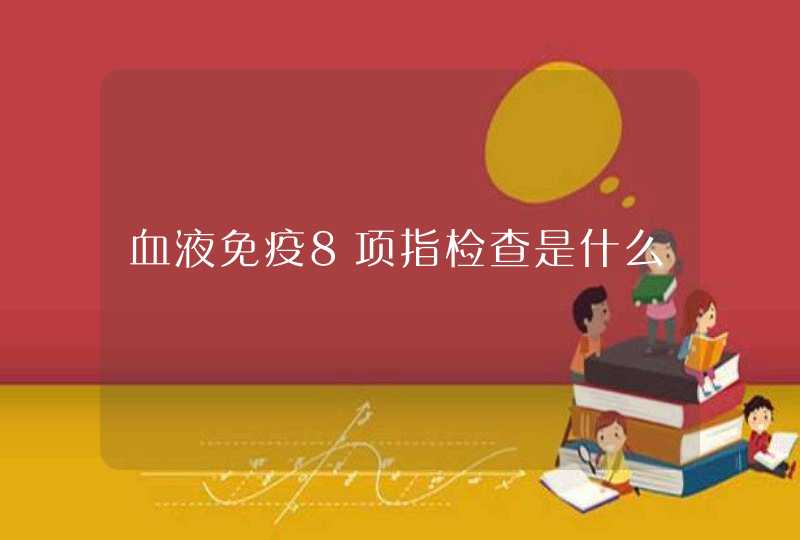 血液免疫8项指检查是什么